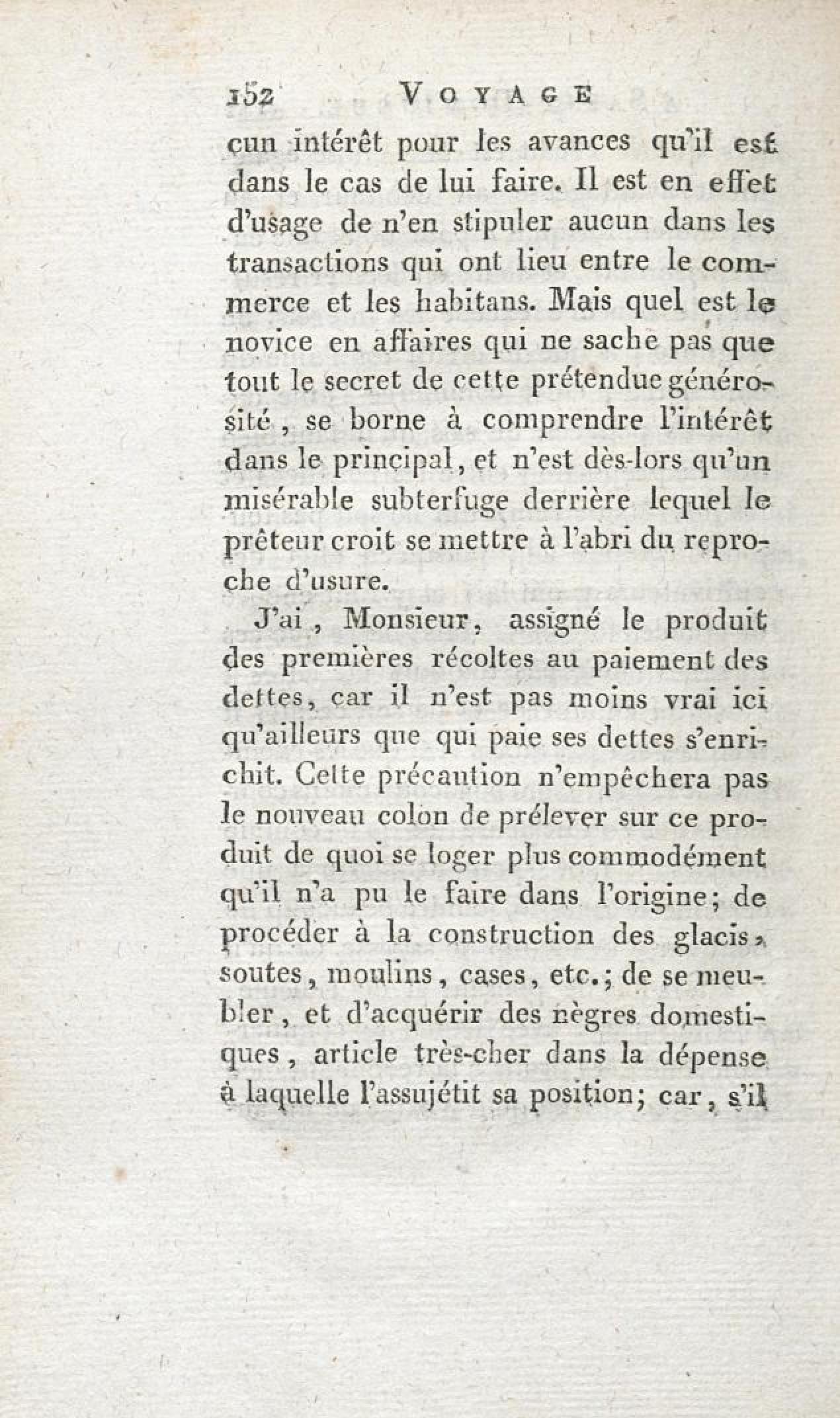 152 VOYAGE

cun intérêt pour les avances qu'il est dans le cas de lui faire. Il est en effet d'usage de n'en stipuler aucun dans les transactions qui ont lieu entre le commerce et les habitans. Mais quel est le novice en affaires qui ne sache pas que tout le secret de cette prétendue générosité, se borne à comprendre l'intérêt dans le principal, et n'est dès-lors qu'un misérable subterfuge derrière lequel le prêteur croit se mettre à l'abri du reproche d'usure.

J'ai, Monsieur, assigné le produit des premières récoltes au paiement des dettes, car il n'est pas moins vrai ici qu'ailleurs que qui paie ses dettes s'enrichit. Cette précaution n'empêchera pas le nouveau colon de prélever sur ce produit de quoi se loger plus commodément qu'il n'a pu le faire dans l'origine; de procéder à la construction des glacis, soutes, moulins, cases, etc.; de se meubler, et d'acquérir des nègres domestiques, article très-cher dans la dépense à laquelle l'assujétit sa position; car, s'il